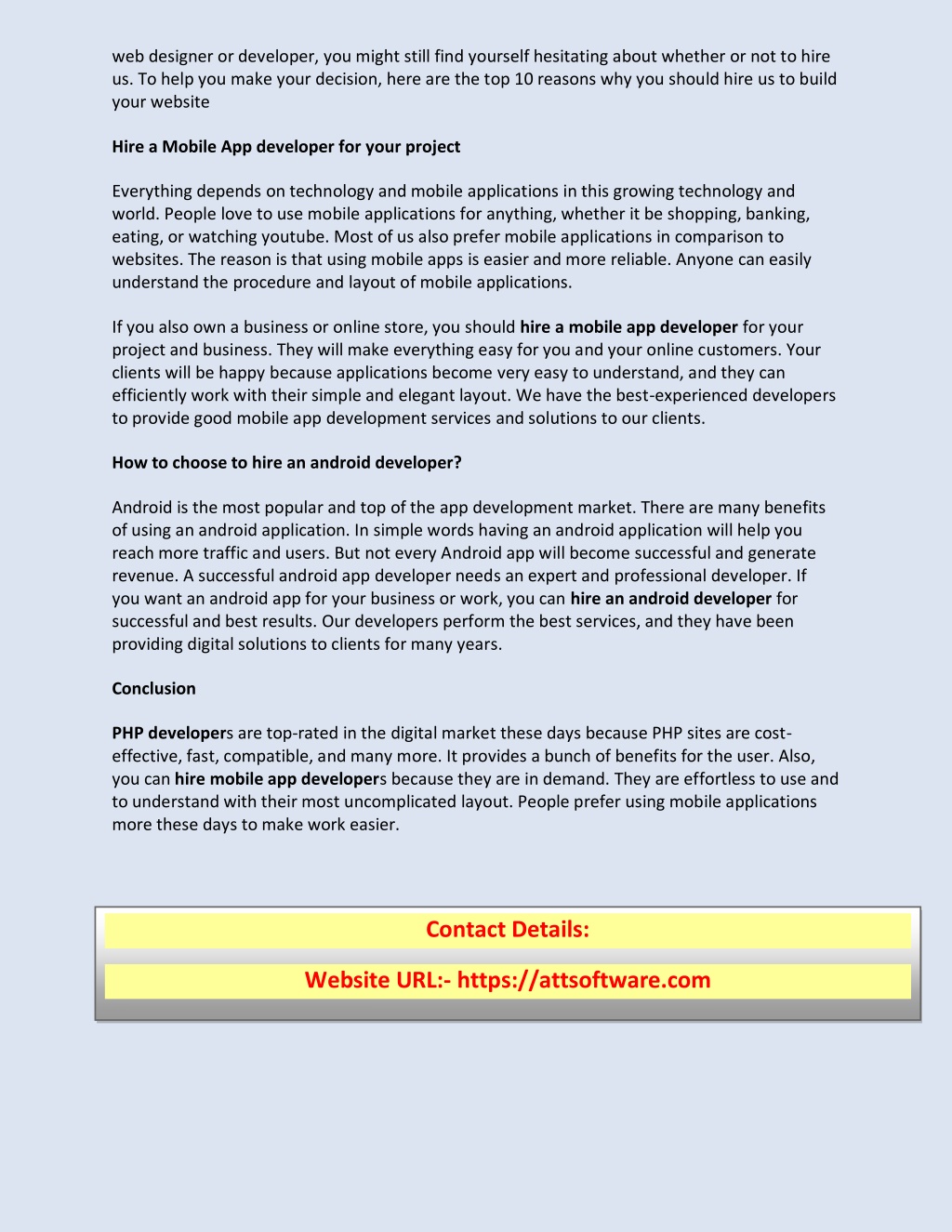 web designer or developer, you might still find yourself hesitating about whether or not to hire us. To help you make your decision, here are the top 10 reasons why you should hire us to build your website

Hire a Mobile App developer for your project

Everything depends on technology and mobile applications in this growing technology and world. People love to use mobile applications for anything, whether it be shopping, banking, eating, or watching youtube. Most of us also prefer mobile applications in comparison to websites. The reason is that using mobile apps is easier and more reliable. Anyone can easily understand the procedure and layout of mobile applications.

If you also own a business or online store, you should hire a mobile app developer for your project and business. They will make everything easy for you and your online customers. Your clients will be happy because applications become very easy to understand, and they can efficiently work with their simple and elegant layout. We have the best-experienced developers to provide good mobile app development services and solutions to our clients.

How to choose to hire an android developer?

Android is the most popular and top of the app development market. There are many benefits of using an android application. In simple words having an android application will help you reach more traffic and users. But not every Android app will become successful and generate revenue. A successful android app developer needs an expert and professional developer. If you want an android app for your business or work, you can hire an android developer for successful and best results. Our developers perform the best services, and they have been providing digital solutions to clients for many years.

Conclusion

PHP developers are top-rated in the digital market these days because PHP sites are cost-effective, fast, compatible, and many more. It provides a bunch of benefits for the user. Also, you can hire mobile app developers because they are in demand. They are effortless to use and to understand with their most uncomplicated layout. People prefer using mobile applications more these days to make work easier.

Contact Details:

Website URL:- https://attsoftware.com